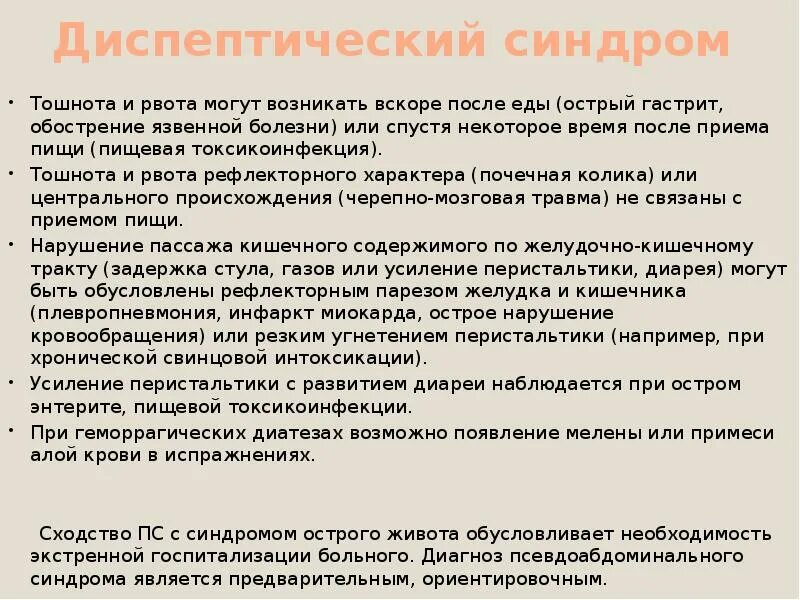 Диспептический синдром

• Тошнота и рвота могут возникать вскоре после еды (острый гастрит, обострение язвенной болезни) или спустя некоторое время после приема пищи (пищевая токсикоинфекция).
• Тошнота и рвота рефлекторного характера (почечная колика) или центрального происхождения (черепно-мозговая травма) не связаны с приемом пищи.
• Нарушение пассажа кишечного содержимого по желудочно-кишечному тракту (задержка стула, газов или усиление перистальтики, диарея) могут быть обусловлены рефлекторным парезом желудка и кишечника (плевропневмония, инфаркт миокарда, острое нарушение кровообращения) или резким угнетением перистальтики (например, при хронической свинцовой интоксикации).
• Усиление перистальтики с развитием диареи наблюдается при остром энтерите, пищевой токсикоинфекции.
• При геморрагических диатезах возможно появление мелены или примеси алой крови в испражнениях.

Сходство ПС с синдромом острого живота обусловливает необходимость экстренной госпитализации больного. Диагноз псевдоабдоминального синдрома является предварительным, ориентировочным.